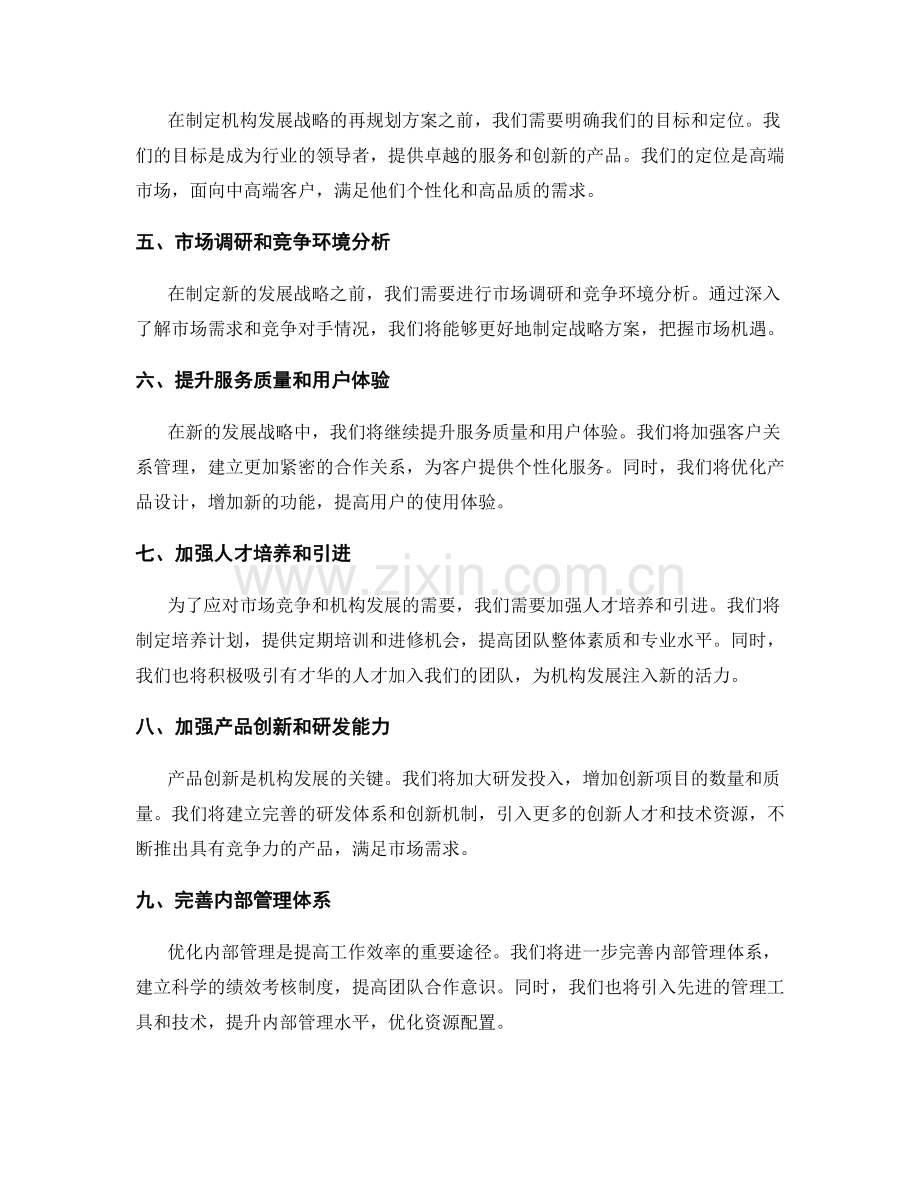 在制定机构发展战略的再规划方案之前，我们需要明确我们的目标和定位。我们的目标是成为行业的领导者，提供卓越的服务和创新的产品。我们的定位是高端市场，面向中高端客户，满足他们个性化和高品质的需求。

五、市场调研和竞争环境分析

在制定新的发展战略之前，我们需要进行市场调研和竞争环境分析。通过深入了解市场需求和竞争对手情况，我们将能够更好地制定战略方案，把握市场机遇。

六、提升服务质量和用户体验

在新的发展战略中，我们将继续提升服务质量和用户体验。我们将加强客户关系管理，建立更加紧密的合作关系，为客户提供个性化服务。同时，我们将优化产品设计，增加新的功能，提高用户的使用体验。

七、加强人才培养和引进

为了应对市场竞争和机构发展的需要，我们需要加强人才培养和引进。我们将制定培养计划，提供定期培训和进修机会，提高团队整体素质和专业水平。同时，我们也将积极吸引有才华的人才加入我们的团队，为机构发展注入新的活力。

八、加强产品创新和研发能力

产品创新是机构发展的关键。我们将加大研发投入，增加创新项目的数量和质量。我们将建立完善的研发体系和创新机制，引入更多的创新人才和技术资源，不断推出具有竞争力的产品，满足市场需求。

九、完善内部管理体系

优化内部管理是提高工作效率的重要途径。我们将进一步完善内部管理体系，建立科学的绩效考核制度，提高团队合作意识。同时，我们也将引入先进的管理工具和技术，提升内部管理水平，优化资源配置。

www.zixin.com.cn